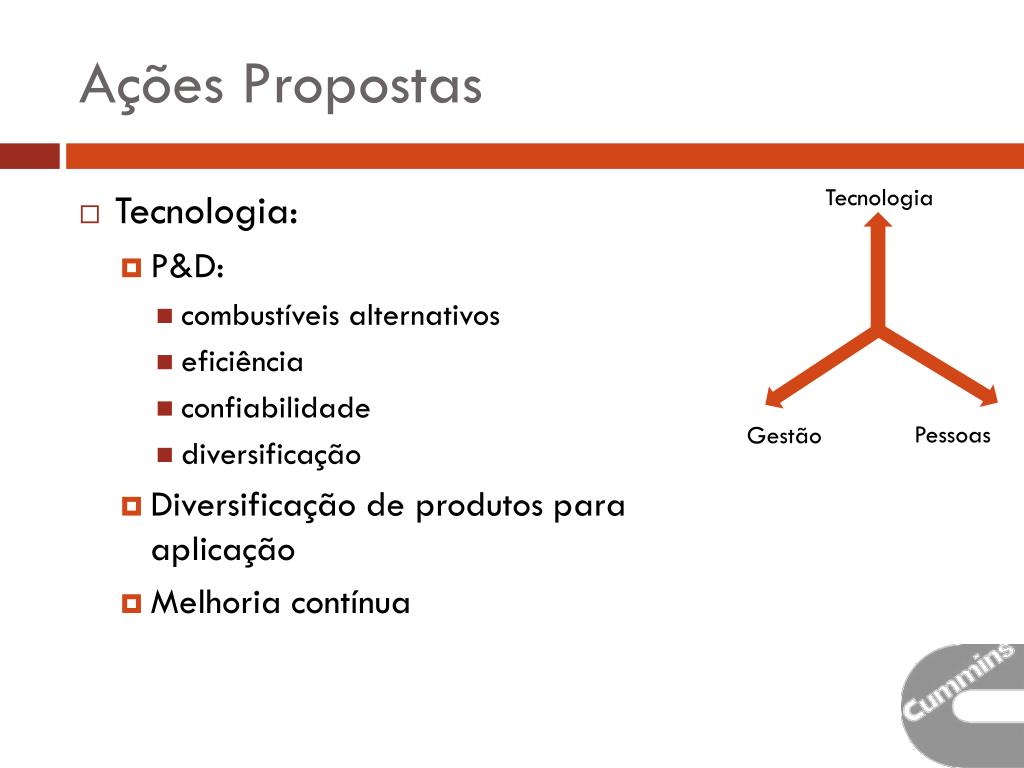 Ações Propostas

Tecnologia:

P&D:

combustíveis alternativos

eficiência

confiabilidade

diversificação

Diversificação de produtos para aplicação

Melhoria contínua

Tecnologia

Gestão

Pessoas

Cummins